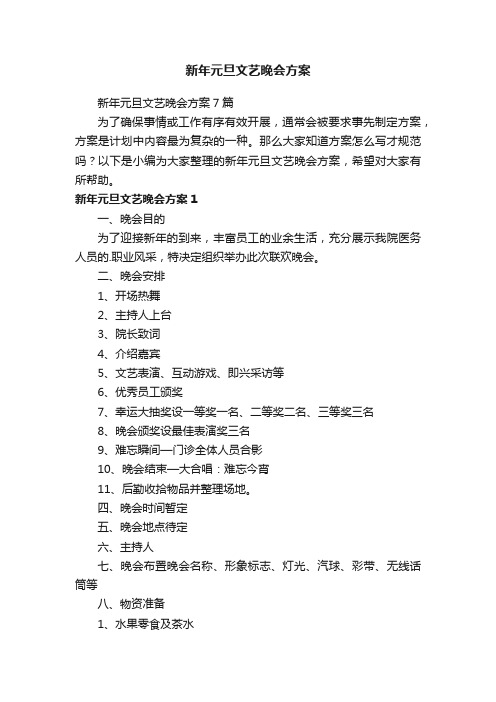 新年元旦文艺晚会方案

新年元旦文艺晚会方案7篇

为了确保事情或工作有序有效开展，通常会被要求事先制定方案，方案是计划中内容最为复杂的一种。那么大家知道方案怎么写才规范吗？以下是小编为大家整理的新年元旦文艺晚会方案，希望对大家有所帮助。

新年元旦文艺晚会方案1

一、晚会目的

为了迎接新年的到来，丰富员工的业余生活，充分展示我院医务人员的.职业风采，特决定组织举办此次联欢晚会。

二、晚会安排

1、开场热舞

2、主持人上台

3、院长致词

4、介绍嘉宾

5、文艺表演、互动游戏、即兴采访等

6、优秀员工颁奖

7、幸运大抽奖设一等奖一名、二等奖二名、三等奖三名

8、晚会颁奖设最佳表演奖三名

9、难忘瞬间—门诊全体人员合影

10、晚会结束—大合唱：难忘今宵

11、后勤收拾物品并整理场地。

四、晚会时间暂定

五、晚会地点待定

六、主持人

七、晚会布置晚会名称、形象标志、灯光、汽球、彩带、无线话筒等

八、物资准备

1、水果零食及茶水